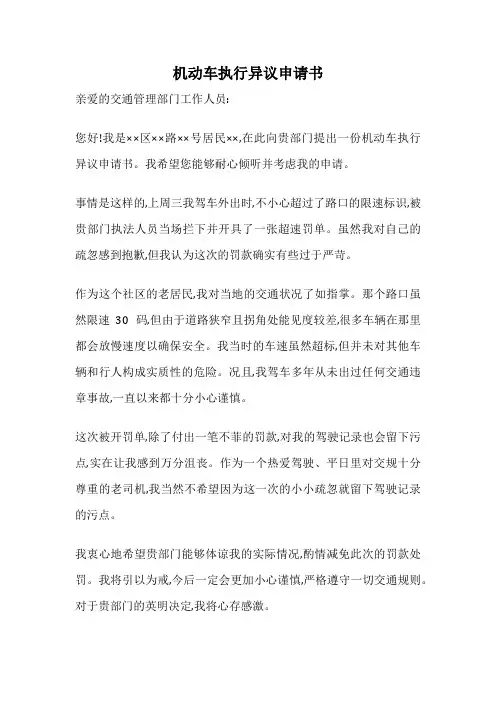 机动车执行异议申请书

亲爱的交通管理部门工作人员:

您好!我是××区××路××号居民××,在此向贵部门提出一份机动车执行异议申请书。我希望您能够耐心倾听并考虑我的申请。

事情是这样的,上周三我驾车外出时,不小心超过了路口的限速标识,被贵部门执法人员当场拦下并开具了一张超速罚单。虽然我对自己的疏忽感到抱歉,但我认为这次的罚款确实有些过于严苛。

作为这个社区的老居民,我对当地的交通状况了如指掌。那个路口虽然限速 30 码,但由于道路狭窄且拐角处能见度较差,很多车辆在那里都会放慢速度以确保安全。我当时的车速虽然超标,但并未对其他车辆和行人构成实质性的危险。况且,我驾车多年从未出过任何交通违章事故,一直以来都十分小心谨慎。

这次被开罚单,除了付出一笔不菲的罚款,对我的驾驶记录也会留下污点,实在让我感到万分沮丧。作为一个热爱驾驶、平日里对交规十分尊重的老司机,我当然不希望因为这一次的小小疏忽就留下驾驶记录的污点。

我衷心地希望贵部门能够体谅我的实际情况,酌情减免此次的罚款处罚。我将引以为戒,今后一定会更加小心谨慎,严格遵守一切交通规则。对于贵部门的英明决定,我将心存感激。